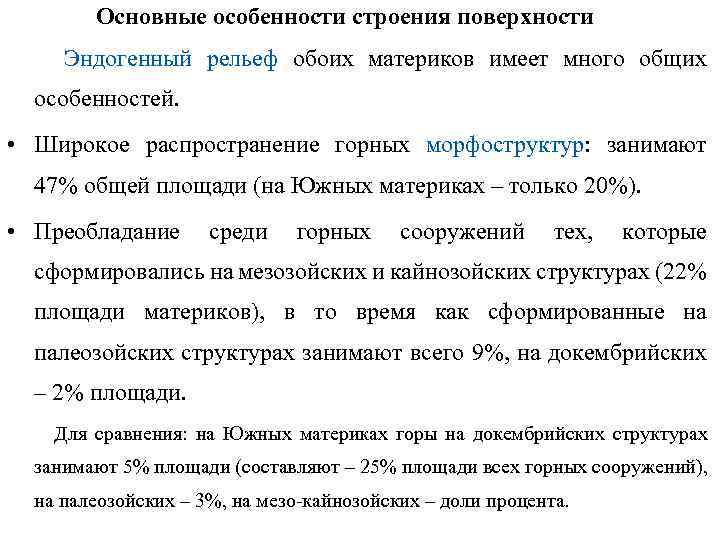 Основные особенности строения поверхности

Эндогенный рельеф обоих материков имеет много общих особенностей.

• Широкое распространение горных морфоструктур: занимают 47% общей площади (на Южных материках – только 20%).

• Преобладание среди горных сооружений тех, которые сформировались на мезозойских и кайнозойских структурах (22% площади материков), в то время как сформированные на палеозойских структурах занимают всего 9%, на докембрийских – 2% площади.

Для сравнения: на Южных материках горы на докембрийских структурах занимают 5% площади (составляют – 25% площади всех горных сооружений), на палеозойских – 3%, на мезо-кайнозойских – доли процента.